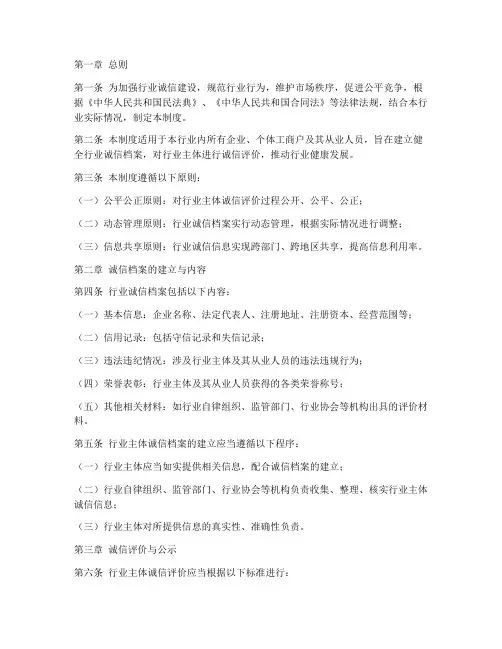 第一章 总则

第一条 为加强行业诚信建设，规范行业行为，维护市场秩序，促进公平竞争，根据《中华人民共和国民法典》、《中华人民共和国合同法》等法律法规，结合本行业实际情况，制定本制度。

第二条 本制度适用于本行业内所有企业、个体工商户及其从业人员，旨在建立健全行业诚信档案，对行业主体进行诚信评价，推动行业健康发展。

第三条 本制度遵循以下原则：

（一）公平公正原则：对行业主体诚信评价过程公开、公平、公正；

（二）动态管理原则：行业诚信档案实行动态管理，根据实际情况进行调整；

（三）信息共享原则：行业诚信信息实现跨部门、跨地区共享，提高信息利用率。

第二章 诚信档案的建立与内容

第四条 行业诚信档案包括以下内容：

（一）基本信息：企业名称、法定代表人、注册地址、注册资本、经营范围等；

（二）信用记录：包括守信记录和失信记录；

（三）违法违纪情况：涉及行业主体及其从业人员的违法违规行为；

（四）荣誉表彰：行业主体及其从业人员获得的各类荣誉称号；

（五）其他相关材料：如行业自律组织、监管部门、行业协会等机构出具的评价材料。

第五条 行业主体诚信档案的建立应当遵循以下程序：

（一）行业主体应当如实提供相关信息，配合诚信档案的建立；

（二）行业自律组织、监管部门、行业协会等机构负责收集、整理、核实行业主体诚信信息；

（三）行业主体对所提供信息的真实性、准确性负责。

第三章 诚信评价与公示

第六条 行业主体诚信评价应当根据以下标准进行：